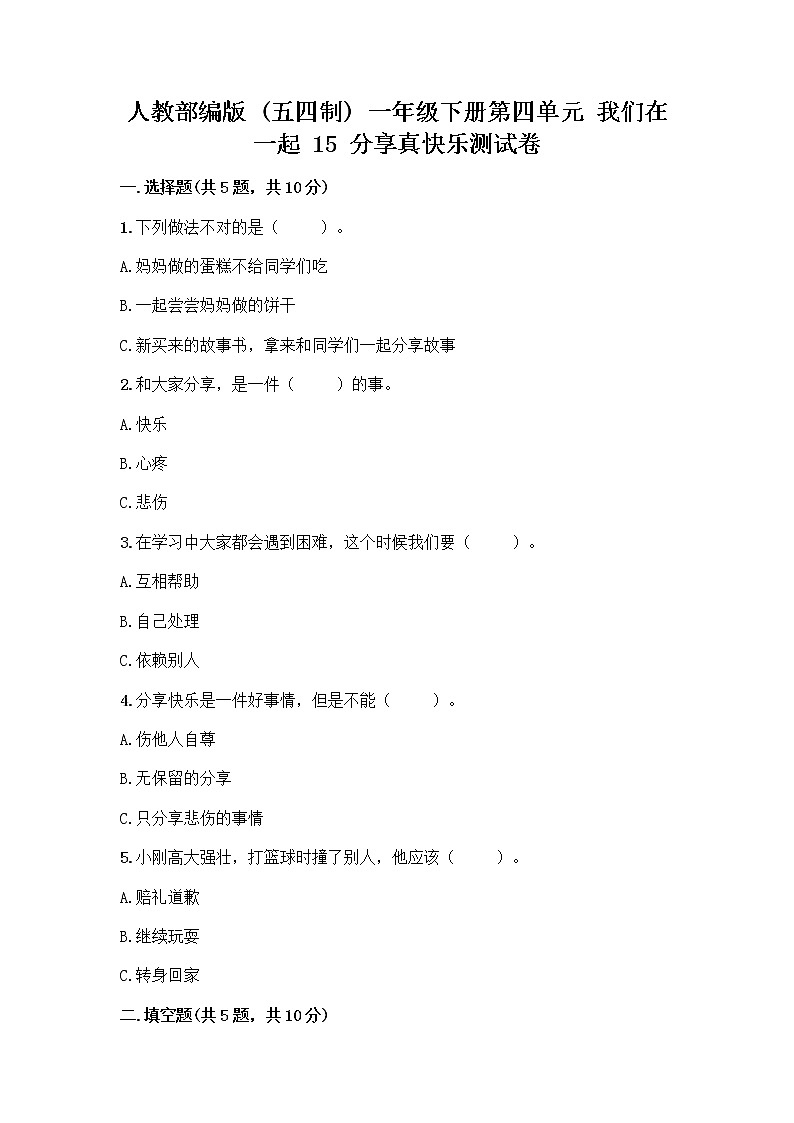 人教部编版（五四制）一年级下册第四单元 我们在一起 15 分享真快乐测试卷

一.选择题(共5题，共10分)

1.下列做法不对的是（　　）。

A.妈妈做的蛋糕不给同学们吃

B.一起尝尝妈妈做的饼干

C.新买来的故事书，拿来和同学们一起分享故事

2.和大家分享，是一件（　　）的事。

A.快乐

B.心疼

C.悲伤

3.在学习中大家都会遇到困难，这个时候我们要（　　）。

A.互相帮助

B.自己处理

C.依赖别人

4.分享快乐是一件好事情，但是不能（　　）。

A.伤他人自尊

B.无保留的分享

C.只分享悲伤的事情

5.小刚高大强壮，打篮球时撞了别人，他应该（　　）。

A.赔礼道歉

B.继续玩耍

C.转身回家

二.填空题(共5题，共10分)